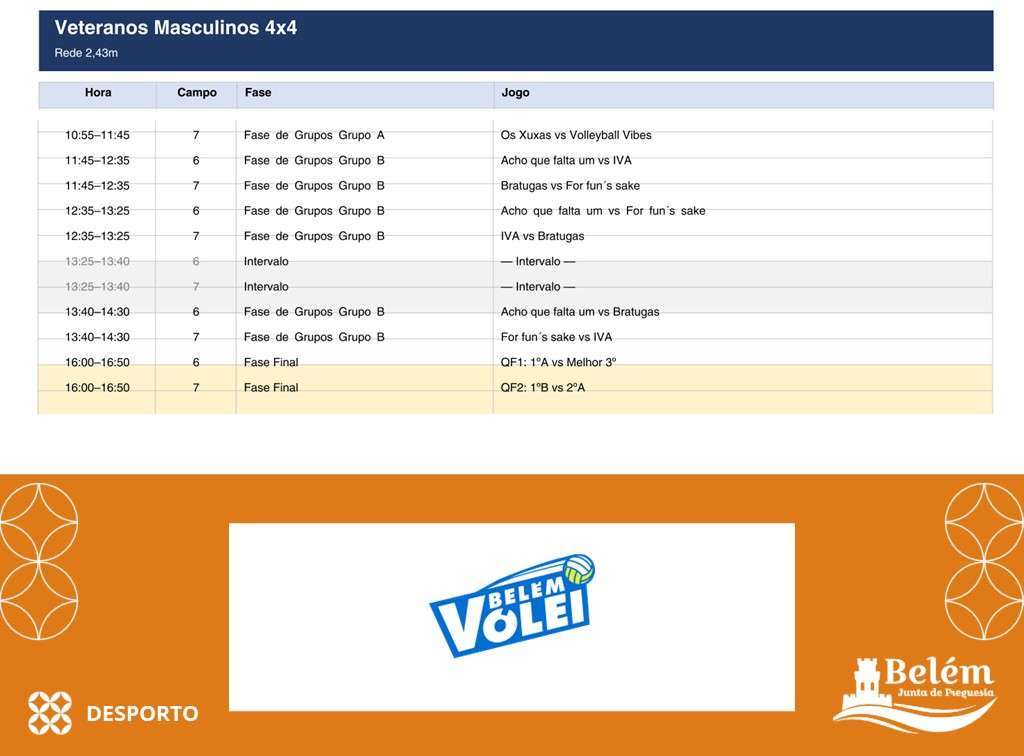 Veteranos Masculinos 4x4
Rede 2,43m

| Hora | Campo | Fase | Jogo |
|---|---|---|---|
| 10:55–11:45 | 7 | Fase de Grupos Grupo A | Os Xuxas vs Volleyball Vibes |
| 11:45–12:35 | 6 | Fase de Grupos Grupo B | Acho que falta um vs IVA |
| 11:45–12:35 | 7 | Fase de Grupos Grupo B | Bratugas vs For fun´s sake |
| 12:35–13:25 | 6 | Fase de Grupos Grupo B | Acho que falta um vs For fun´s sake |
| 12:35–13:25 | 7 | Fase de Grupos Grupo B | IVA vs Bratugas |
| 13:25–13:40 | 6 | Intervalo | — Intervalo — |
| 13:25–13:40 | 7 | Intervalo | — Intervalo — |
| 13:40–14:30 | 6 | Fase de Grupos Grupo B | Acho que falta um vs Bratugas |
| 13:40–14:30 | 7 | Fase de Grupos Grupo B | For fun´s sake vs IVA |
| 16:00–16:50 | 6 | Fase Final | QF1: 1ºA vs Melhor 3º |
| 16:00–16:50 | 7 | Fase Final | QF2: 1ºB vs 2ºA |

BELÉM VÓLEI

DESPORTO

Belém
Junta de Freguesia